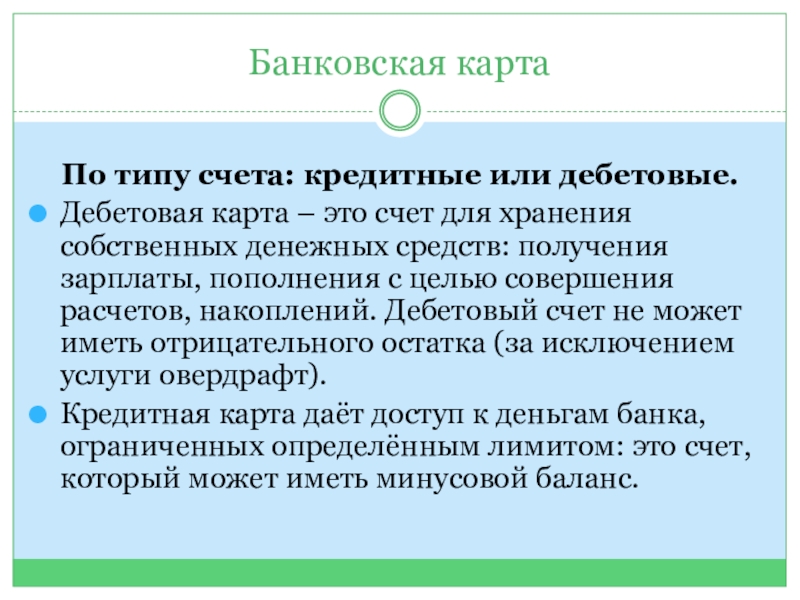 Банковская карта

По типу счета: кредитные или дебетовые.

Дебетовая карта – это счет для хранения собственных денежных средств: получения зарплаты, пополнения с целью совершения расчетов, накоплений. Дебетовый счет не может иметь отрицательного остатка (за исключением услуги овердрафт).

Кредитная карта даёт доступ к деньгам банка, ограниченных определённым лимитом: это счет, который может иметь минусовой баланс.